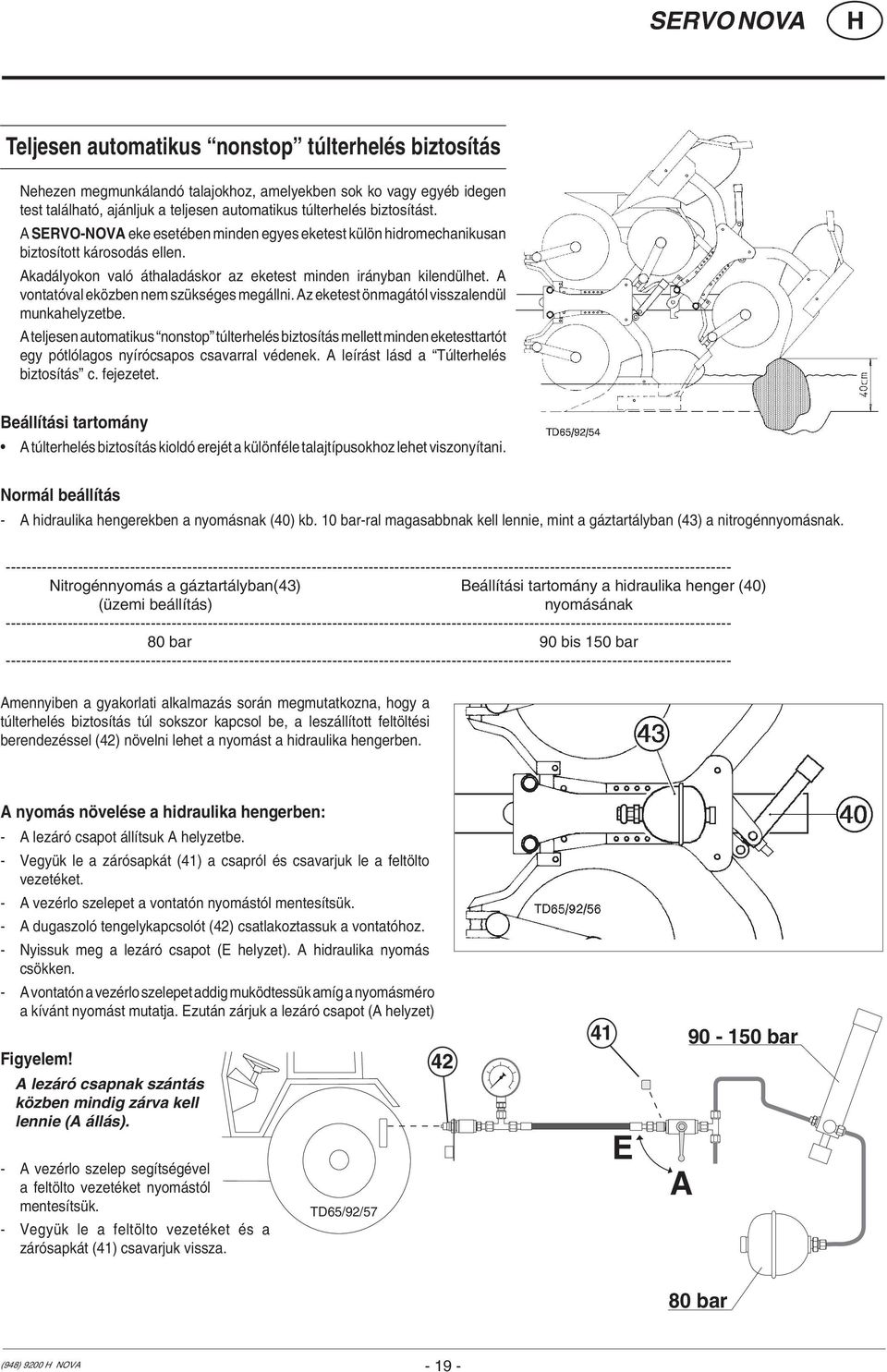 SERVO NOVA H

Teljesen automatikus "nonstop" túlterhelés biztosítás

Nehezen megmunkálandó talajokhoz, amelyekben sok ko vagy egyéb idegen test található, ajánljuk a teljesen automatikus túlterhelés biztosítást.

A SERVO-NOVA eke esetében minden egyes eketest külön hidromechanikusan biztosított károsodás ellen.

Akadályokon való áthaladáskor az eketest minden irányban kilendülhet. A vontatóval eközben nem szükséges megállni. Az eketest önmagától visszalendül munkahelyzetbe.

A teljesen automatikus "nonstop" túlterhelés biztosítás mellett minden eketesttartót egy pótlólagos nyírócsapos csavarral védenek. A leírást lásd a "Túlterhelés biztosítás" c. fejezetet.

40cm

TD65/92/54

Beállítási tartomány

• A túlterhelés biztosítás kioldó erejét a különféle talajtípusokhoz lehet viszonyítani.

Normál beállítás

- A hidraulika hengerekben a nyomásnak (40) kb. 10 bar-ral magasabbnak kell lennie, mint a gáztartályban (43) a nitrogénnyomásnak.

| Nitrogénnyomás a gáztartályban(43) (üzemi beállítás) | Beállítási tartomány a hidraulika henger (40) nyomásának |
|---|---|
| 80 bar | 90 bis 150 bar |

Amennyiben a gyakorlati alkalmazás során megmutatkozna, hogy a túlterhelés biztosítás túl sokszor kapcsol be, a leszállított feltöltési berendezéssel (42) növelni lehet a nyomást a hidraulika hengerben.

43

40

TD65/92/56

A nyomás növelése a hidraulika hengerben:

- A lezáró csapot állítsuk A helyzetbe.
- Vegyük le a zárósapkát (41) a csapról és csavarjuk le a feltölto vezetéket.
- A vezérlo szelepet a vontatón nyomástól mentesítsük.
- A dugaszoló tengelykapcsolót (42) csatlakoztassuk a vontatóhoz.
- Nyissuk meg a lezáró csapot (E helyzet). A hidraulika nyomás csökken.
- A vontatón a vezérlo szelepet addig muködtessük amíg a nyomásméro a kívánt nyomást mutatja. Ezután zárjuk a lezáró csapot (A helyzet)

Figyelem!

A lezáró csapnak szántás közben mindig zárva kell lennie (A állás).

- A vezérlo szelep segítségével a feltölto vezetéket nyomástól mentesítsük.
- Vegyük le a feltölto vezetéket és a zárósapkát (41) csavarjuk vissza.

42

41

90 - 150 bar

E

A

TD65/92/57

80 bar

(948) 9200 H NOVA

- 19 -